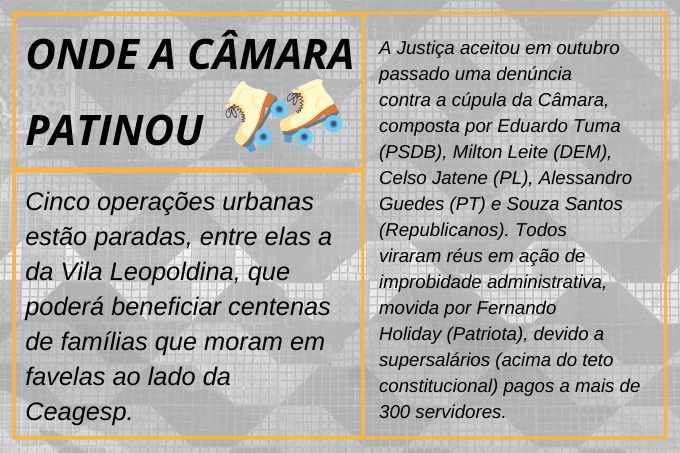 ONDE A CÂMARA PATINOU

Cinco operações urbanas estão paradas, entre elas a da Vila Leopoldina, que poderá beneficiar centenas de famílias que moram em favelas ao lado da Ceagesp.

A Justiça aceitou em outubro passado uma denúncia contra a cúpula da Câmara, composta por Eduardo Tuma (PSDB), Milton Leite (DEM), Celso Jatene (PL), Alessandro Guedes (PT) e Souza Santos (Republicanos). Todos viraram réus em ação de improbidade administrativa, movida por Fernando Holiday (Patriota), devido a supersalários (acima do teto constitucional) pagos a mais de 300 servidores.